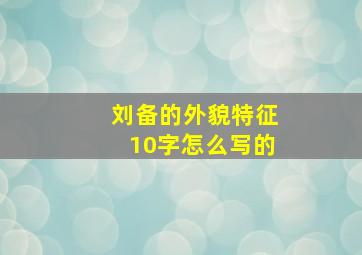 刘备的外貌特征
10字怎么写的